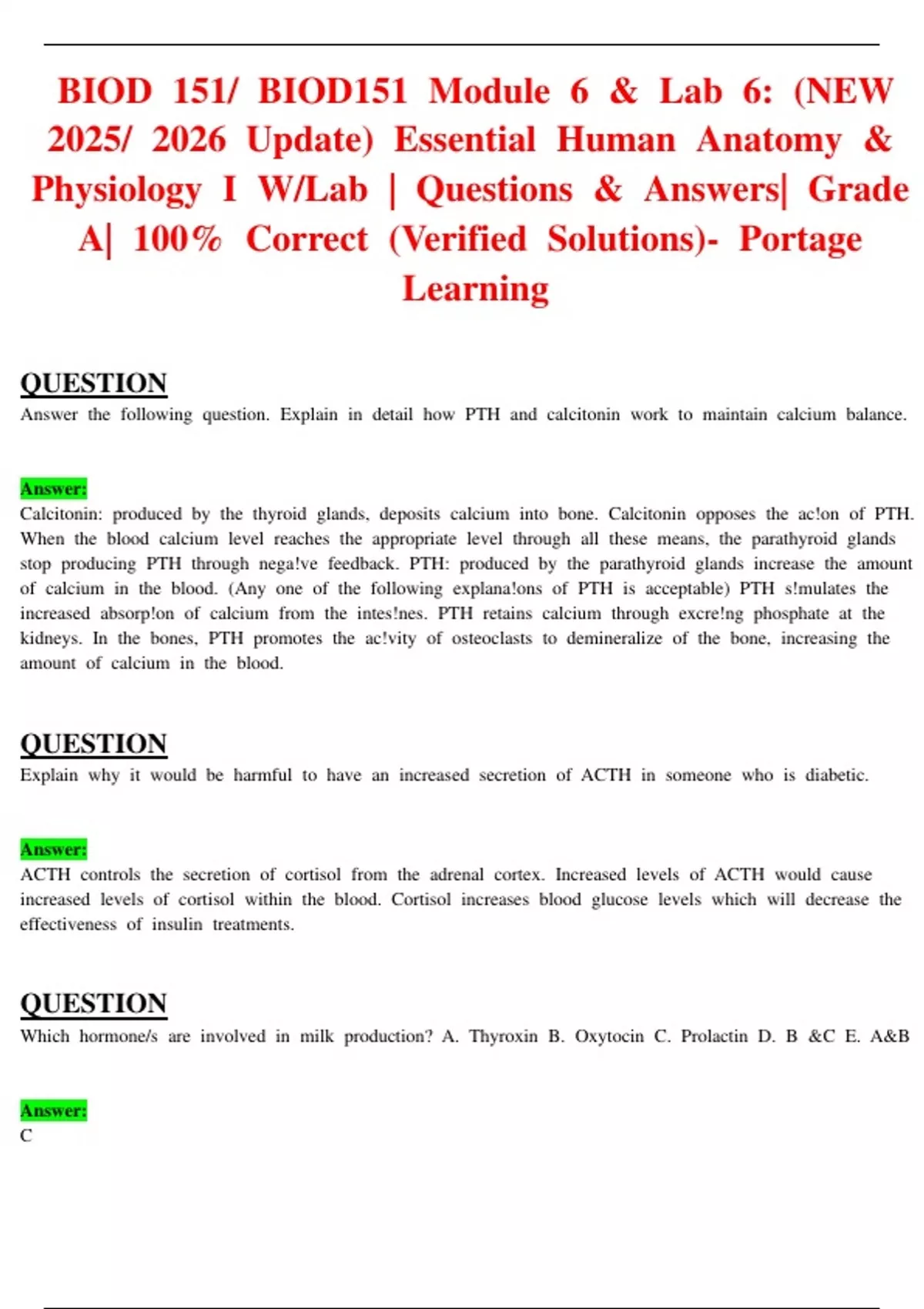 BIOD 151/ BIOD151 Module 6 & Lab 6: (NEW 2025/ 2026 Update) Essential Human Anatomy & Physiology I W/Lab | Questions & Answers| Grade A| 100% Correct (Verified Solutions)- Portage Learning

QUESTION
Answer the following question. Explain in detail how PTH and calcitonin work to maintain calcium balance.

Answer:
Calcitonin: produced by the thyroid glands, deposits calcium into bone. Calcitonin opposes the ac!on of PTH. When the blood calcium level reaches the appropriate level through all these means, the parathyroid glands stop producing PTH through nega!ve feedback. PTH: produced by the parathyroid glands increase the amount of calcium in the blood. (Any one of the following explana!ons of PTH is acceptable) PTH s!mulates the increased absorp!on of calcium from the intes!nes. PTH retains calcium through excre!ng phosphate at the kidneys. In the bones, PTH promotes the ac!vity of osteoclasts to demineralize of the bone, increasing the amount of calcium in the blood.

QUESTION
Explain why it would be harmful to have an increased secretion of ACTH in someone who is diabetic.

Answer:
ACTH controls the secretion of cortisol from the adrenal cortex. Increased levels of ACTH would cause increased levels of cortisol within the blood. Cortisol increases blood glucose levels which will decrease the effectiveness of insulin treatments.

QUESTION
Which hormone/s are involved in milk production? A. Thyroxin B. Oxytocin C. Prolactin D. B &C E. A&B

Answer:
C